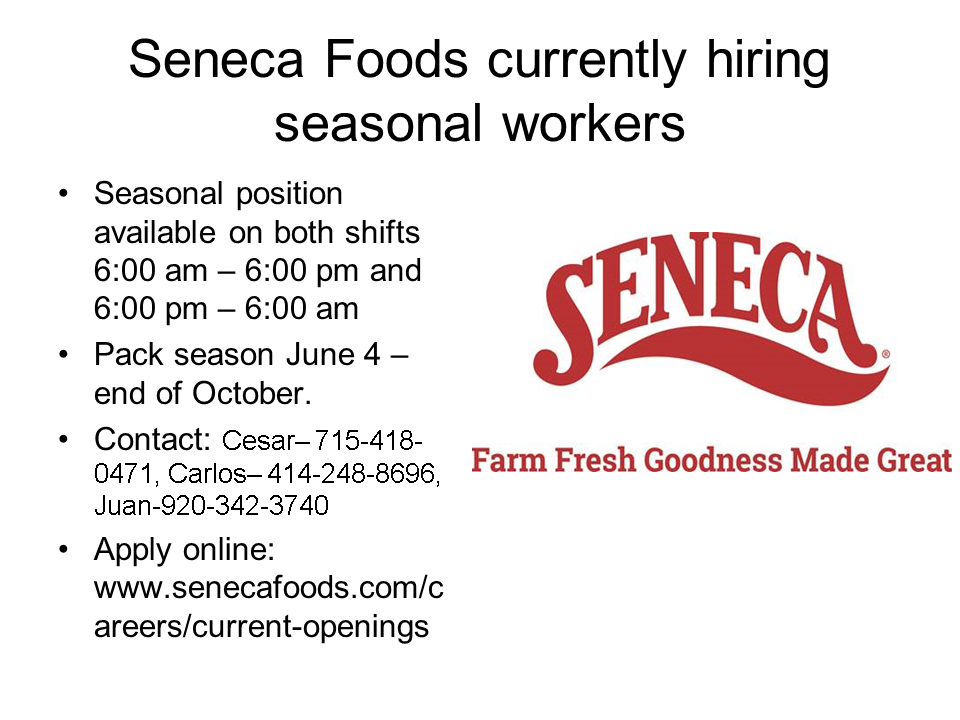 Seneca Foods currently hiring seasonal workers

• Seasonal position available on both shifts 6:00 am – 6:00 pm and 6:00 pm – 6:00 am
• Pack season June 4 – end of October.
• Contact: Cesar– 715-418-0471, Carlos– 414-248-8696, Juan-920-342-3740
• Apply online: www.senecafoods.com/careers/current-openings

SENECA®

Farm Fresh Goodness Made Great